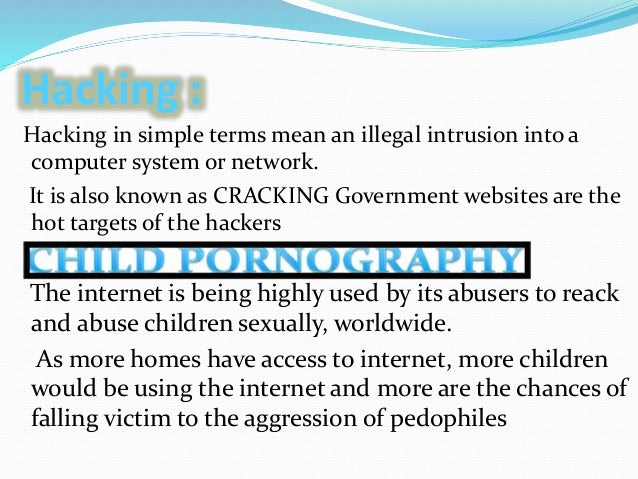 Hacking :

Hacking in simple terms mean an illegal intrusion into a computer system or network.

It is also known as CRACKING Government websites are the hot targets of the hackers

CHILD PORNOGRAPHY

The internet is being highly used by its abusers to reack and abuse children sexually, worldwide.

As more homes have access to internet, more children would be using the internet and more are the chances of falling victim to the aggression of pedophiles